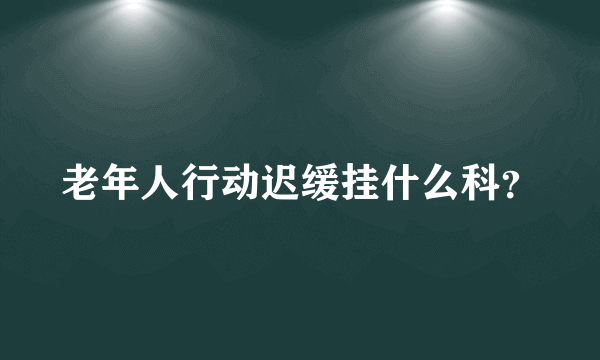 老年人行动迟缓挂什么科?